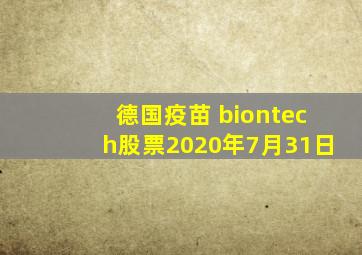 德国疫苗 biontech股票2020年7月31日